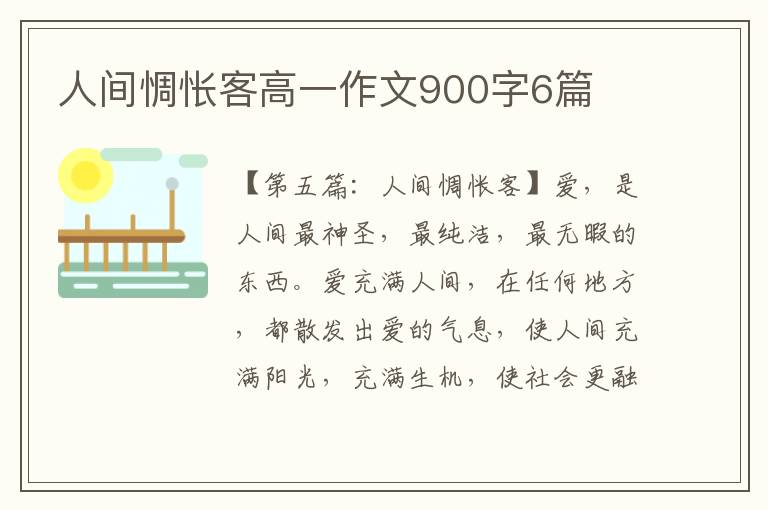 人间惆怅客高一作文900字6篇

【第五篇：人间惆怅客】爱，是人间最神圣，最纯洁，最无暇的东西。爱充满人间，在任何地方，都散发出爱的气息，使人间充满阳光，充满生机，使社会更融